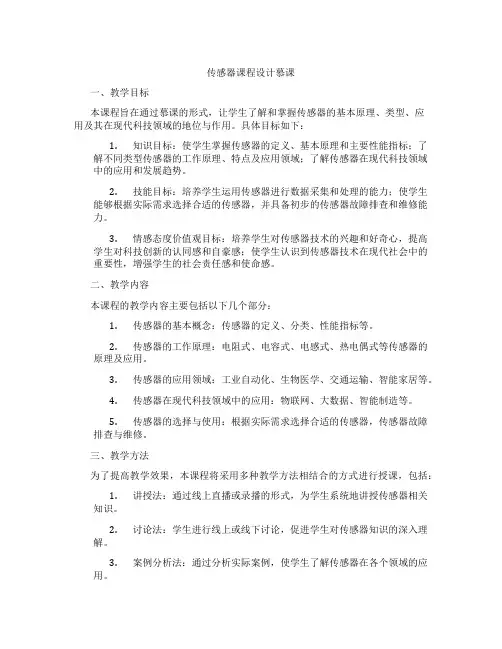 传感器课程设计慕课

一、教学目标

本课程旨在通过慕课的形式，让学生了解和掌握传感器的基本原理、类型、应用及其在现代科技领域的地位与作用。具体目标如下：

1. 知识目标：使学生掌握传感器的定义、基本原理和主要性能指标；了解不同类型传感器的工作原理、特点及应用领域；了解传感器在现代科技领域中的应用和发展趋势。

2. 技能目标：培养学生运用传感器进行数据采集和处理的能力；使学生能够根据实际需求选择合适的传感器，并具备初步的传感器故障排查和维修能力。

3. 情感态度价值观目标：培养学生对传感器技术的兴趣和好奇心，提高学生对科技创新的认同感和自豪感；使学生认识到传感器技术在现代社会中的重要性，增强学生的社会责任感和使命感。

二、教学内容

本课程的教学内容主要包括以下几个部分：

1. 传感器的基本概念：传感器的定义、分类、性能指标等。

2. 传感器的工作原理：电阻式、电容式、电感式、热电偶式等传感器的原理及应用。

3. 传感器的应用领域：工业自动化、生物医学、交通运输、智能家居等。

4. 传感器在现代科技领域中的应用：物联网、大数据、智能制造等。

5. 传感器的选择与使用：根据实际需求选择合适的传感器，传感器故障排查与维修。

三、教学方法

为了提高教学效果，本课程将采用多种教学方法相结合的方式进行授课，包括：

1. 讲授法：通过线上直播或录播的形式，为学生系统地讲授传感器相关知识。

2. 讨论法：学生进行线上或线下讨论，促进学生对传感器知识的深入理解。

3. 案例分析法：通过分析实际案例，使学生了解传感器在各个领域的应用。